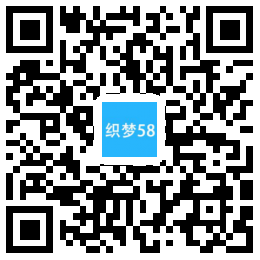 织梦58